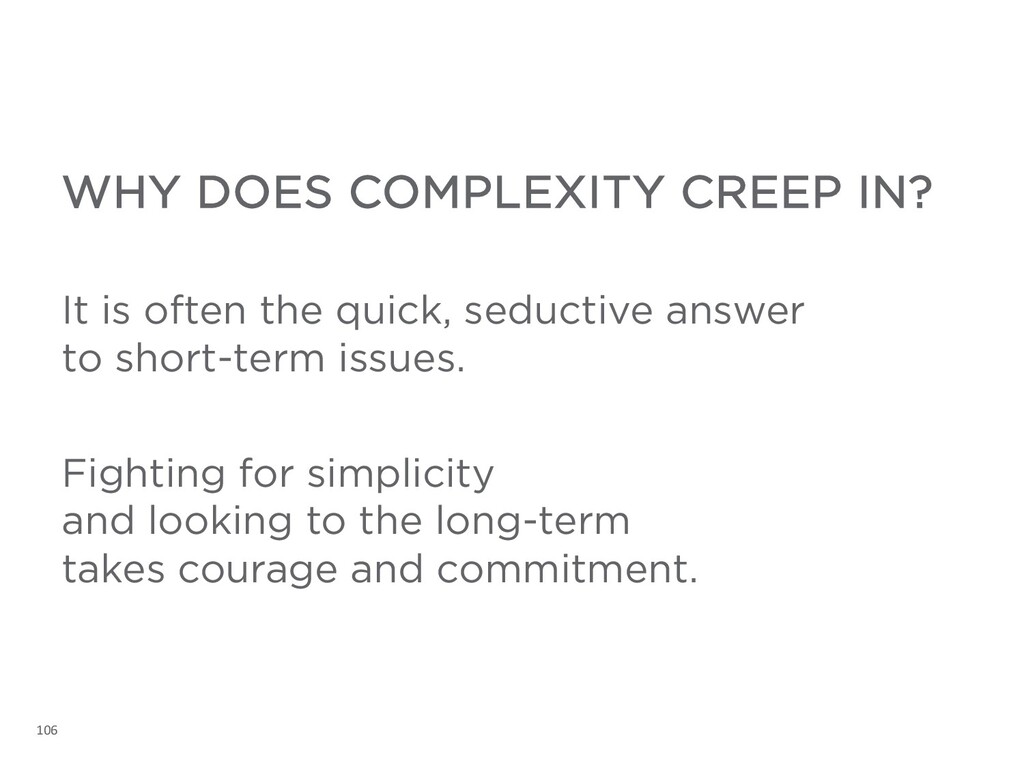 WHY DOES COMPLEXITY CREEP IN?

It is often the quick, seductive answer to short-term issues.

Fighting for simplicity and looking to the long-term takes courage and commitment.

106